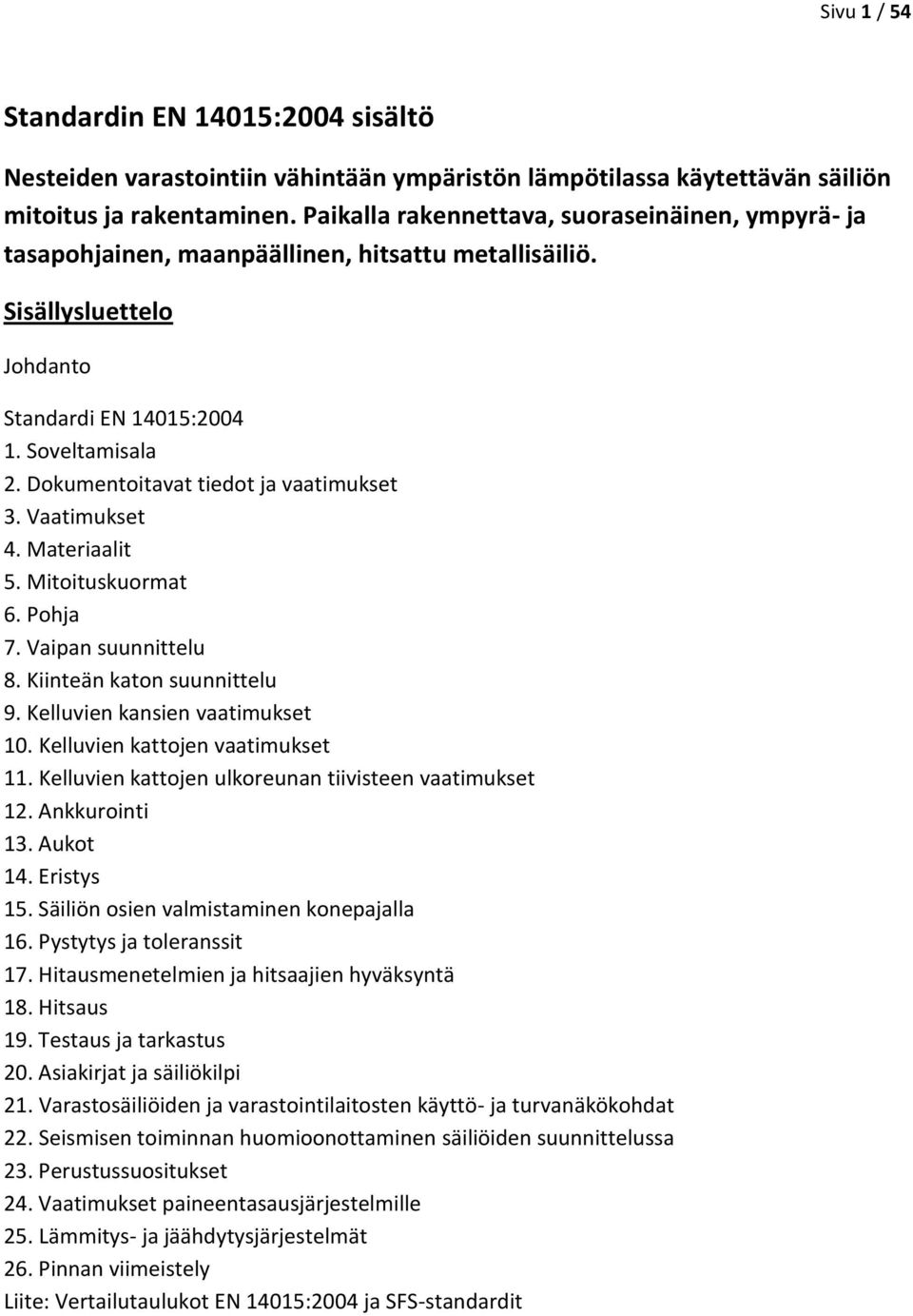 Sivu 1 / 54

Standardin EN 14015:2004 sisältö

Nesteiden varastointiin vähintään ympäristön lämpötilassa käytettävän säiliön mitoitus ja rakentaminen. Paikalla rakennettava, suoraseinäinen, ympyrä- ja tasapohjainen, maanpäällinen, hitsattu metallisäiliö.

Sisällysluettelo

Johdanto

Standardi EN 14015:2004
1. Soveltamisala
2. Dokumentoitavat tiedot ja vaatimukset
3. Vaatimukset
4. Materiaalit
5. Mitoituskuormat
6. Pohja
7. Vaipan suunnittelu
8. Kiinteän katon suunnittelu
9. Kelluvien kansien vaatimukset
10. Kelluvien kattojen vaatimukset
11. Kelluvien kattojen ulkoreunan tiivisteen vaatimukset
12. Ankkurointi
13. Aukot
14. Eristys
15. Säiliön osien valmistaminen konepajalla
16. Pystytys ja toleranssit
17. Hitausmenetelmien ja hitsaajien hyväksyntä
18. Hitsaus
19. Testaus ja tarkastus
20. Asiakirjat ja säiliökilpi
21. Varastosäiliöiden ja varastointilaitosten käyttö- ja turvanäkökohdat
22. Seismisen toiminnan huomioonottaminen säiliöiden suunnittelussa
23. Perustussuositukset
24. Vaatimukset paineentasausjärjestelmille
25. Lämmitys- ja jäähdytysjärjestelmät
26. Pinnan viimeistely
Liite: Vertailutaulukot EN 14015:2004 ja SFS-standardit